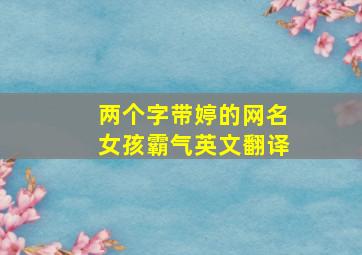 两个字带婷的网名
女孩霸气英文翻译